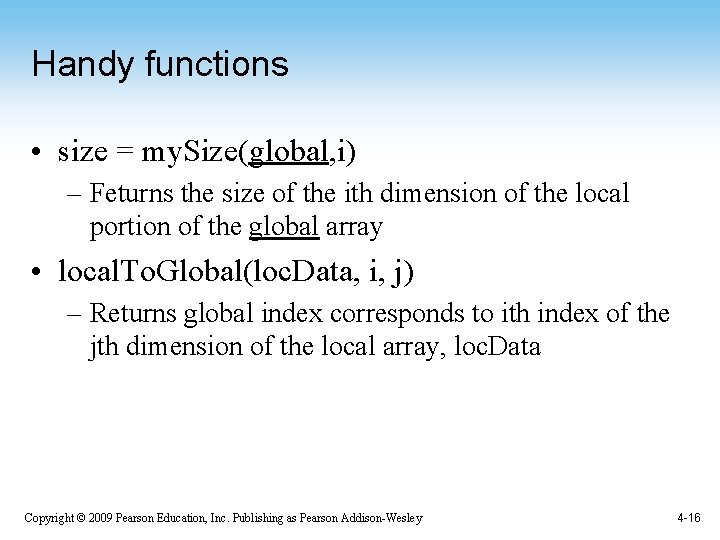 Handy functions

• size = mySize(global,i)

– Feturns the size of the ith dimension of the local portion of the global array

• localToGlobal(locData, i, j)

– Returns global index corresponds to ith index of the jth dimension of the local array, locData

Copyright © 2009 Pearson Education, Inc. Publishing as Pearson Addison-Wesley

4-16